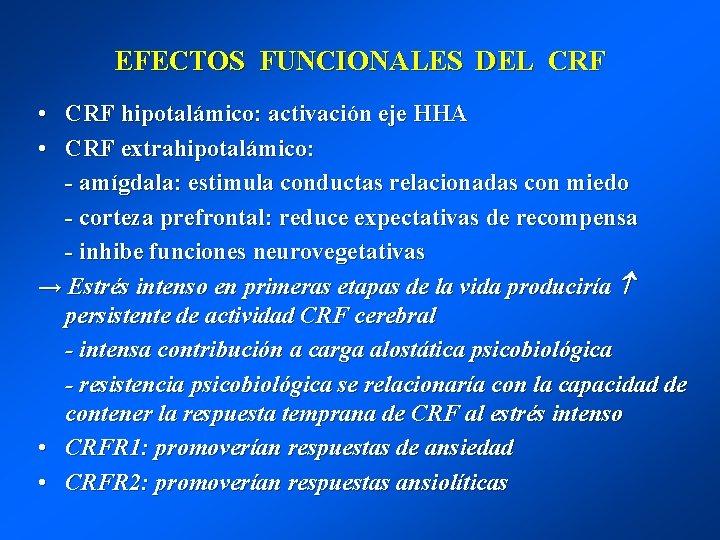 EFECTOS FUNCIONALES DEL CRF

• CRF hipotalámico: activación eje HHA
• CRF extrahipotalámico:
- amígdala: estimula conductas relacionadas con miedo
- corteza prefrontal: reduce expectativas de recompensa
- inhibe funciones neurovegetativas
→ Estrés intenso en primeras etapas de la vida produciría ↑ persistente de actividad CRF cerebral
- intensa contribución a carga alostática psicobiológica
- resistencia psicobiológica se relacionaría con la capacidad de contener la respuesta temprana de CRF al estrés intenso
• CRFR1: promoverían respuestas de ansiedad
• CRFR2: promoverían respuestas ansiolíticas